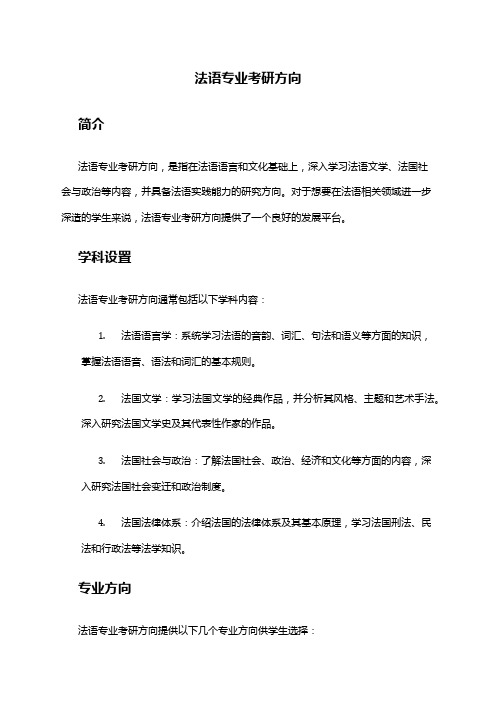 法语专业考研方向

简介

法语专业考研方向，是指在法语语言和文化基础上，深入学习法语文学、法国社会与政治等内容，并具备法语实践能力的研究方向。对于想要在法语相关领域进一步深造的学生来说，法语专业考研方向提供了一个良好的发展平台。

学科设置

法语专业考研方向通常包括以下学科内容：

1. 法语语言学：系统学习法语的音韵、词汇、句法和语义等方面的知识，掌握法语语音、语法和词汇的基本规则。

2. 法国文学：学习法国文学的经典作品，并分析其风格、主题和艺术手法。深入研究法国文学史及其代表性作家的作品。

3. 法国社会与政治：了解法国社会、政治、经济和文化等方面的内容，深入研究法国社会变迁和政治制度。

4. 法国法律体系：介绍法国的法律体系及其基本原理，学习法国刑法、民法和行政法等法学知识。

专业方向

法语专业考研方向提供以下几个专业方向供学生选择：